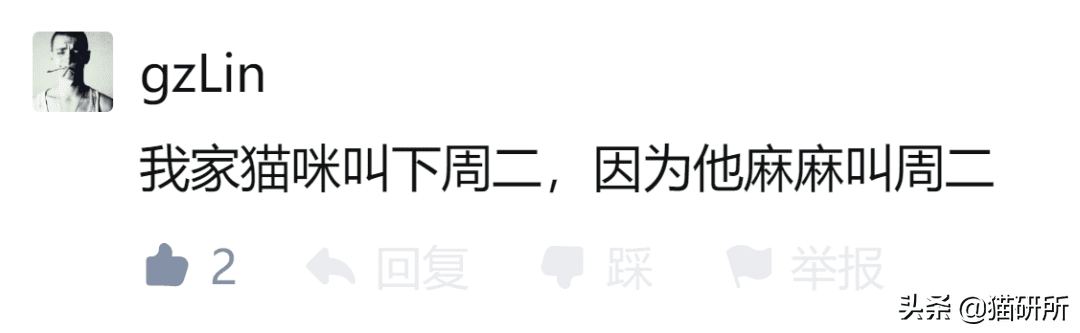 gzLin

我家猫咪叫下周二，因为他麻麻叫周二

2 回复 踩 举报

头条 @猫研所